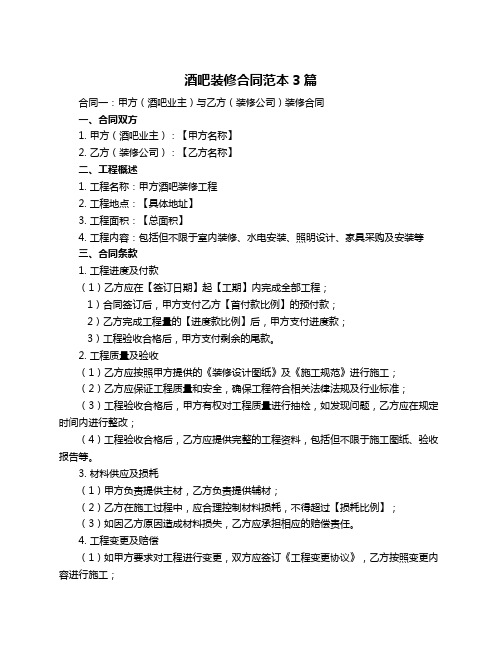 酒吧装修合同范本 3 篇

合同一：甲方（酒吧业主）与乙方（装修公司）装修合同

一、合同双方

1. 甲方（酒吧业主）：【甲方名称】

2. 乙方（装修公司）：【乙方名称】

二、工程概述

1. 工程名称：甲方酒吧装修工程

2. 工程地点：【具体地址】

3. 工程面积：【总面积】

4. 工程内容：包括但不限于室内装修、水电安装、照明设计、家具采购及安装等

三、合同条款

1. 工程进度及付款

（1）乙方应在【签订日期】起【工期】内完成全部工程；

1）合同签订后，甲方支付乙方【首付款比例】的预付款；

2）乙方完成工程量的【进度款比例】后，甲方支付进度款；

3）工程验收合格后，甲方支付剩余的尾款。

2. 工程质量及验收

（1）乙方应按照甲方提供的《装修设计图纸》及《施工规范》进行施工；

（2）乙方应保证工程质量和安全，确保工程符合相关法律法规及行业标准；

（3）工程验收合格后，甲方有权对工程质量进行抽检，如发现问题，乙方应在规定时间内进行整改；

（4）工程验收合格后，乙方应提供完整的工程资料，包括但不限于施工图纸、验收报告等。

3. 材料供应及损耗

（1）甲方负责提供主材，乙方负责提供辅材；

（2）乙方在施工过程中，应合理控制材料损耗，不得超过【损耗比例】；

（3）如因乙方原因造成材料损失，乙方应承担相应的赔偿责任。

4. 工程变更及赔偿

（1）如甲方要求对工程进行变更，双方应签订《工程变更协议》，乙方按照变更内容进行施工；